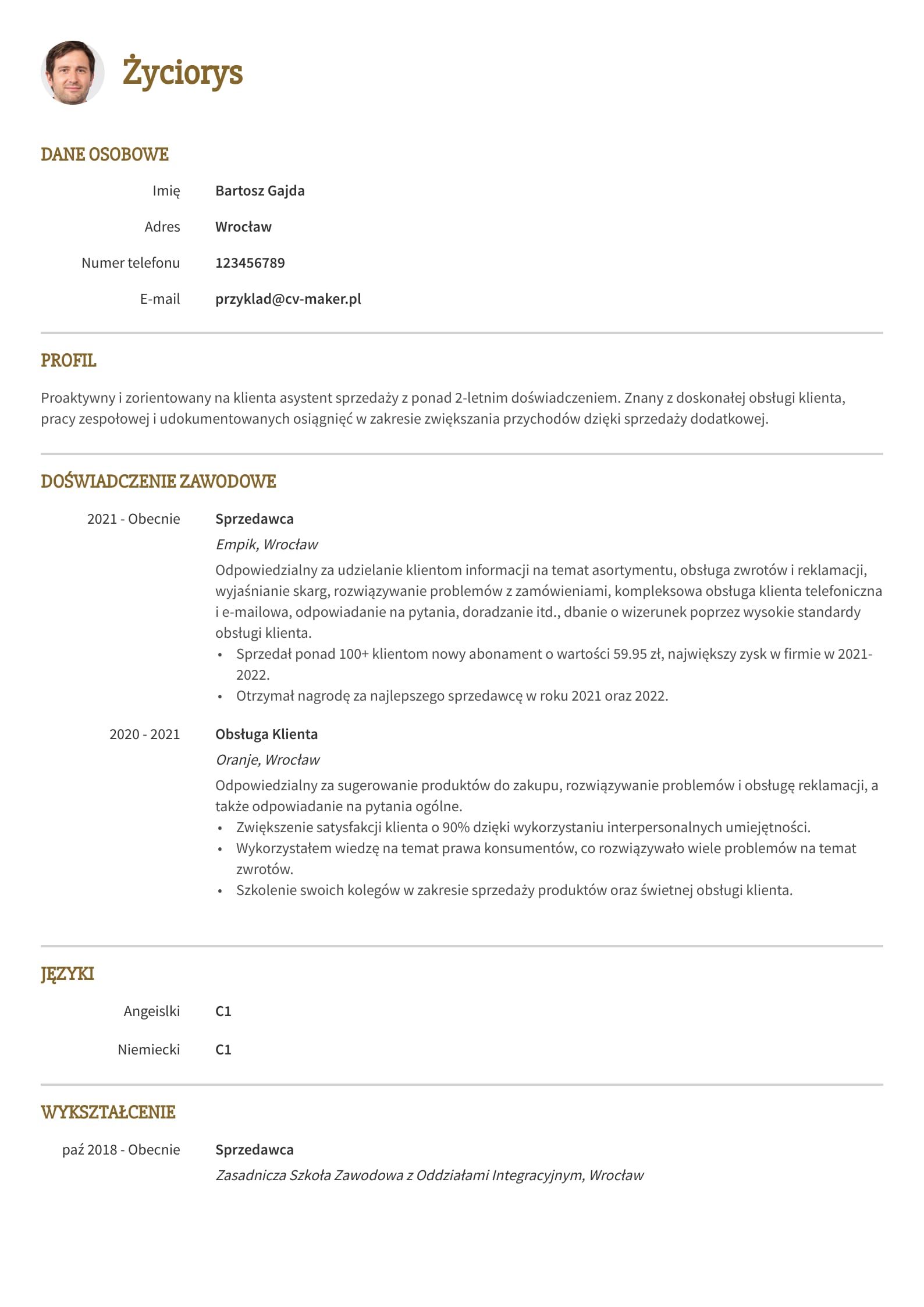 Życiorys

DANE OSOBOWE

Imię Bartosz Gajda

Adres Wrocław

Numer telefonu 123456789

E-mail przyklad@cv-maker.pl

PROFIL

Proaktywny i zorientowany na klienta asystent sprzedaży z ponad 2-letnim doświadczeniem. Znany z doskonałej obsługi klienta, pracy zespołowej i udokumentowanych osiągnięć w zakresie zwiększania przychodów dzięki sprzedaży dodatkowej.

DOŚWIADCZENIE ZAWODOWE

2021 - Obecnie

Sprzedawca

Empik, Wrocław

Odpowiedzialny za udzielanie klientom informacji na temat asortymentu, obsługa zwrotów i reklamacji, wyjaśnianie skarg, rozwiązywanie problemów z zamówieniami, kompleksowa obsługa klienta telefoniczna i e-mailowa, odpowiadanie na pytania, doradzanie itd., dbanie o wizerunek poprzez wysokie standardy obsługi klienta.

• Sprzedał ponad 100+ klientom nowy abonament o wartości 59.95 zł, największy zysk w firmie w 2021-2022.
• Otrzymał nagrodę za najlepszego sprzedawcę w roku 2021 oraz 2022.

2020 - 2021

Obsługa Klienta

Oranje, Wrocław

Odpowiedzialny za sugerowanie produktów do zakupu, rozwiązywanie problemów i obsługę reklamacji, a także odpowiadanie na pytania ogólne.

• Zwiększenie satysfakcji klienta o 90% dzięki wykorzystaniu interpersonalnych umiejętności.
• Wykorzystałem wiedzę na temat prawa konsumentów, co rozwiązywało wiele problemów na temat zwrotów.
• Szkolenie swoich kolegów w zakresie sprzedaży produktów oraz świetnej obsługi klienta.

JĘZYKI

Angeislki C1

Niemiecki C1

WYKSZTAŁCENIE

paź 2018 - Obecnie

Sprzedawca

Zasadnicza Szkoła Zawodowa z Oddziałami Integracyjnym, Wrocław